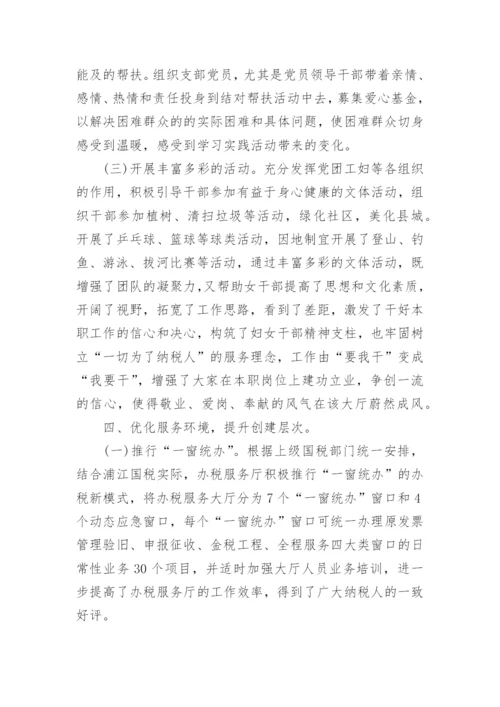 能及的帮扶。组织支部党员，尤其是党员领导干部带着亲情、感情、热情和责任投身到结对帮扶活动中去，募集爱心基金，以解决困难群众的的实际困难和具体问题，使困难群众切身感受到温暖，感受到学习实践活动带来的变化。

（三）开展丰富多彩的活动。充分发挥党团工妇等各组织的作用，积极引导干部参加有益于身心健康的文体活动，组织干部参加植树、清扫垃圾等活动，绿化社区，美化县城。开展了乒乓球、篮球等球类活动，因地制宜开展了登山、钓鱼、游泳、拔河比赛等活动，通过丰富多彩的文体活动，既增强了团队的凝聚力，又帮助女干部提高了思想和文化素质，开阔了视野，拓宽了工作思路，看到了差距，激发了干好本职工作的信心和决心，构筑了妇女干部精神支柱，也牢固树立“一切为了纳税人”的服务理念，工作由“要我干”变成“我要干”，增强了大家在本职岗位上建功立业，争创一流的信心，使得敬业、爱岗、奉献的风气在该大厅蔚然成风。

四、优化服务环境，提升创建层次。

（一）推行“一窗统办”。根据上级国税部门统一安排，结合浦江国税实际，办税服务厅积极推行“一窗统办”的办税新模式，将办税服务大厅分为7个“一窗统办”窗口和4个动态应急窗口，每个“一窗统办”窗口可统一办理原发票管理验旧、申报征收、金税工程、全程服务四大类窗口的日常性业务30个项目，并适时加强大厅人员业务培训，进一步提高了办税服务厅的工作效率，得到了广大纳税人的一致好评。